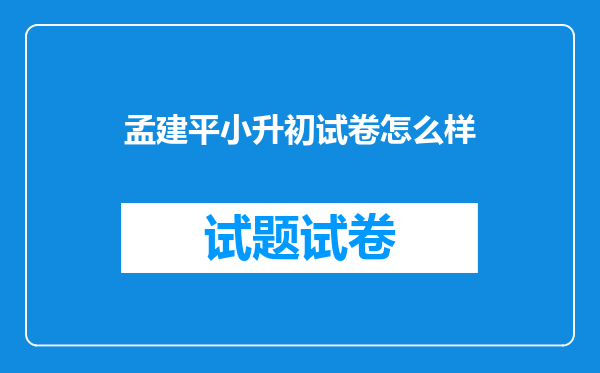 孟建平小升初试卷怎么样

试题试卷